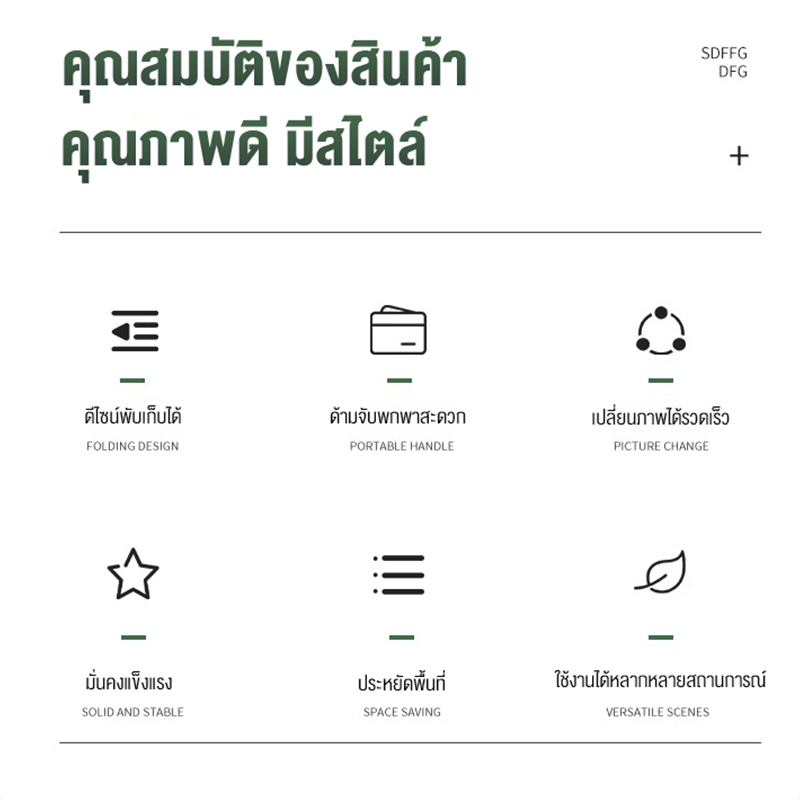 คุณสมบัติของสินค้า
คุณภาพดี มีสไตล์

SDFFG
DFG

+

ดีไซน์พับเก็บได้
FOLDING DESIGN

ด้ามจับพกพาสะดวก
PORTABLE HANDLE

เปลี่ยนภาพได้รวดเร็ว
PICTURE CHANGE

มั่นคงแข็งแรง
SOLID AND STABLE

ประหยัดพื้นที่
SPACE SAVING

ใช้งานได้หลากหลายสถานการณ์
VERSATILE SCENES